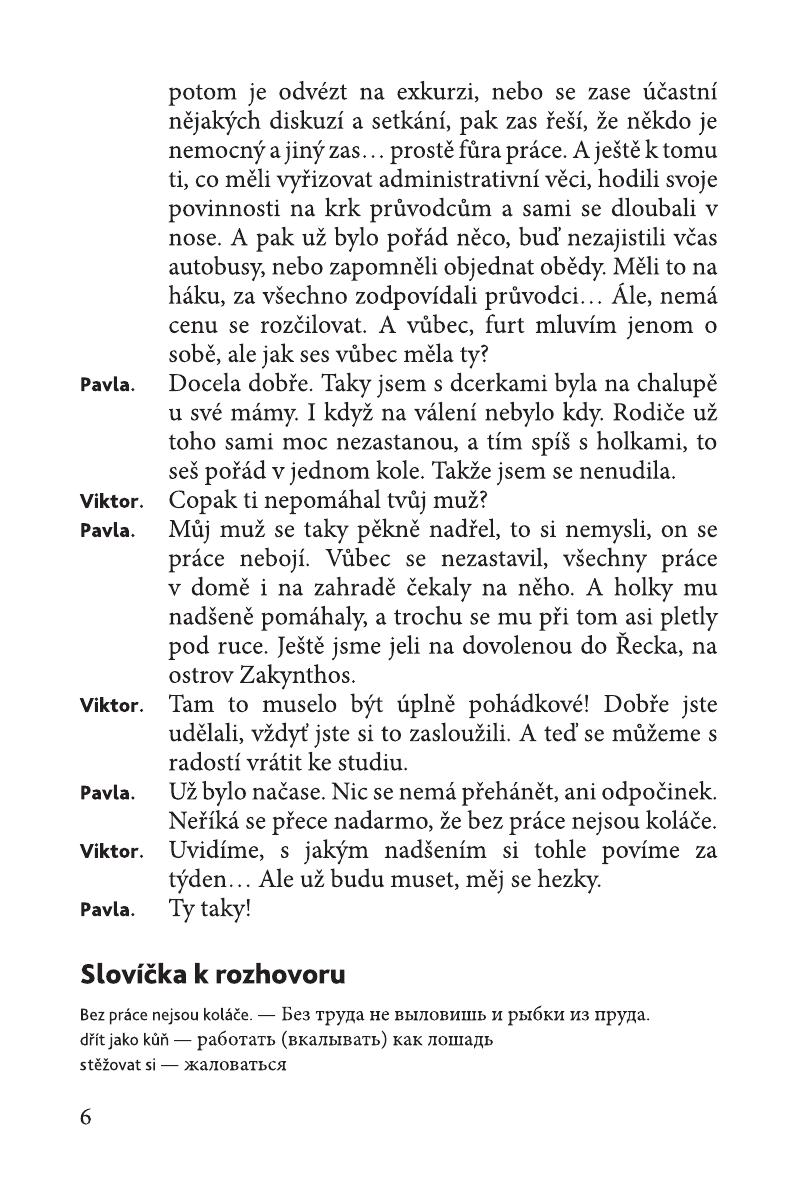 potom je odvézt na exkurzi, nebo se zase účastní nějakých diskuzí a setkání, pak zas řeší, že někdo je nemocný a jiný zas… prostě fůra práce. A ještě k tomu ti, co měli vyřizovat administrativní věci, hodili svoje povinnosti na krk průvodcům a sami se dloubali v nose. A pak už bylo pořád něco, buď nezajistili včas autobusy, nebo zapomněli objednat obědy. Měli to na háku, za všechno zodpovídali průvodci… Ále, nemá cenu se rozčilovat. A vůbec, furt mluvím jenom o sobě, ale jak ses vůbec měla ty?

Pavla. Docela dobře. Taky jsem s dcerkami byla na chalupě u své mámy. I když na válení nebylo kdy. Rodiče už toho sami moc nezastanou, a tím spíš s holkami, to seš pořád v jednom kole. Takže jsem se nenudila.

Viktor. Copak ti nepomáhal tvůj muž?

Pavla. Můj muž se taky pěkně nadřel, to si nemysli, on se práce nebojí. Vůbec se nezastavil, všechny práce v domě i na zahradě čekaly na něho. A holky mu nadšeně pomáhaly, a trochu se mu při tom asi pletly pod ruce. Ještě jsme jeli na dovolenou do Řecka, na ostrov Zakynthos.

Viktor. Tam to muselo být úplně pohádkové! Dobře jste udělali, vždyť jste si to zasloužili. A teď se můžeme s radostí vrátit ke studiu.

Pavla. Už bylo načase. Nic se nemá přehánět, ani odpočinek. Neříká se přece nadarmo, že bez práce nejsou koláče.

Viktor. Uvidíme, s jakým nadšením si tohle povíme za týden… Ale už budu muset, měj se hezky.

Pavla. Ty taky!

Slovíčka k rozhovoru

Bez práce nejsou koláče. — Без труда не выловишь и рыбки из пруда.
dřít jako kůň — работать (вкалывать) как лошадь
stěžovat si — жаловаться

6